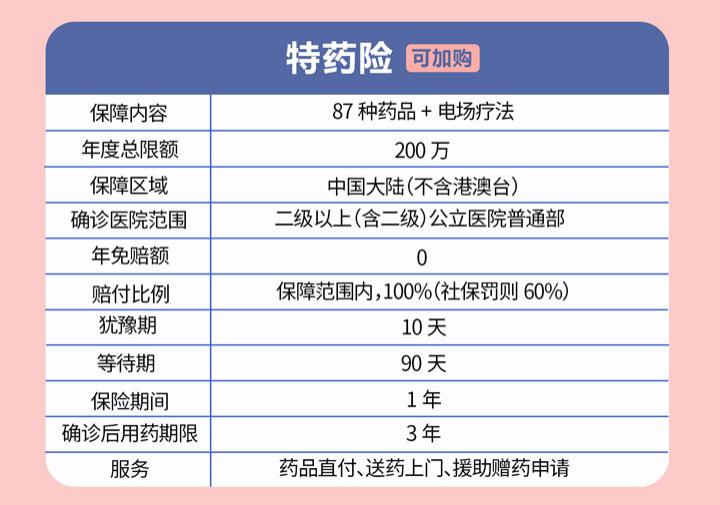 特药险 可加购

| 保障内容 | 87种药品+电场疗法 |
|---|---|
| 年度总限额 | 200万 |
| 保障区域 | 中国大陆(不含港澳台) |
| 确诊医院范围 | 二级以上(含二级)公立医院普通部 |
| 年免赔额 | 0 |
| 赔付比例 | 保障范围内,100%(社保罚则60%) |
| 犹豫期 | 10天 |
| 等待期 | 90天 |
| 保险期间 | 1年 |
| 确诊后用药期限 | 3年 |
| 服务 | 药品直付、送药上门、援助赠药申请 |